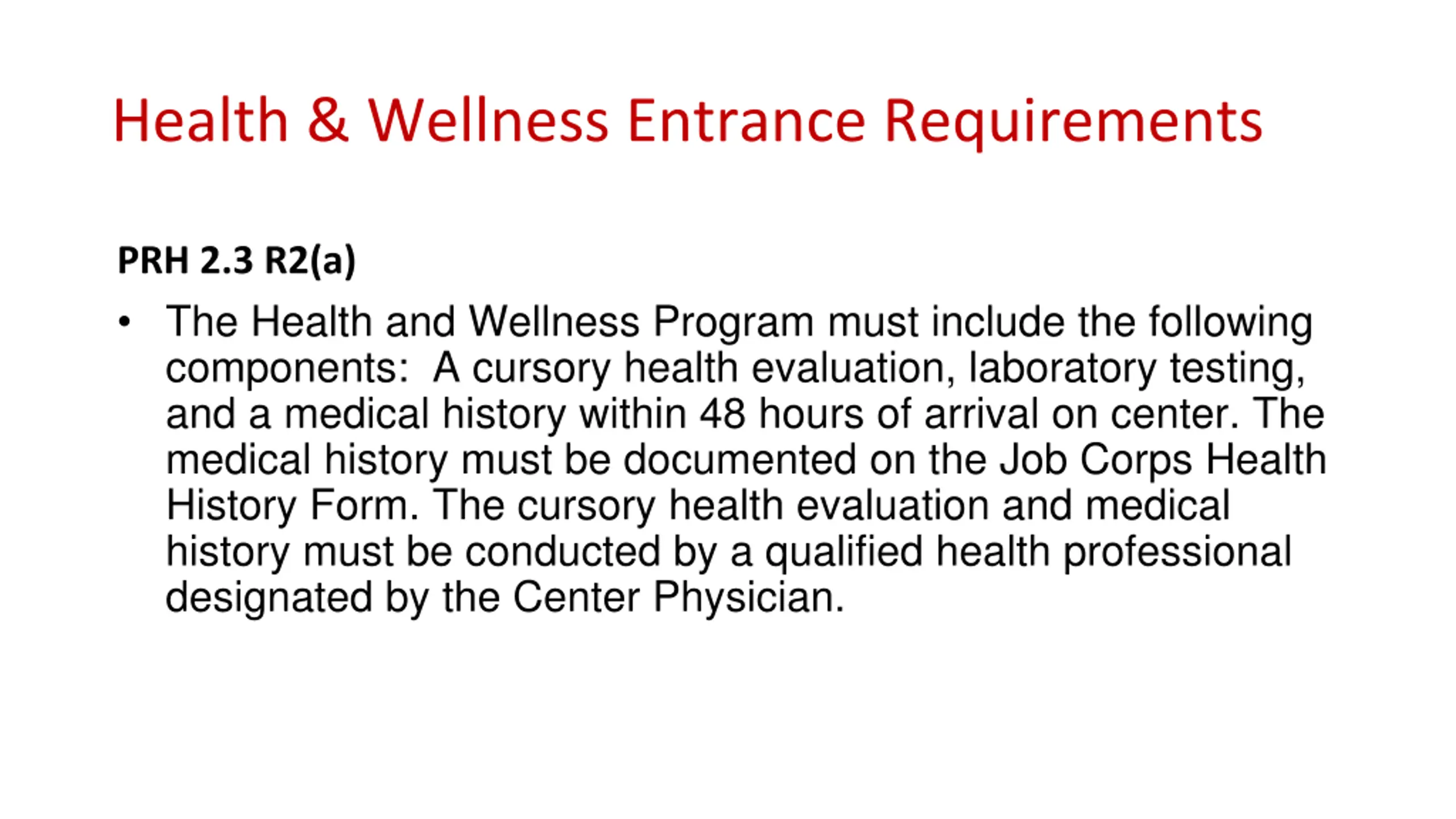 Health & Wellness Entrance Requirements

PRH 2.3 R2(a)

• The Health and Wellness Program must include the following components:  A cursory health evaluation, laboratory testing, and a medical history within 48 hours of arrival on center. The medical history must be documented on the Job Corps Health History Form. The cursory health evaluation and medical history must be conducted by a qualified health professional designated by the Center Physician.